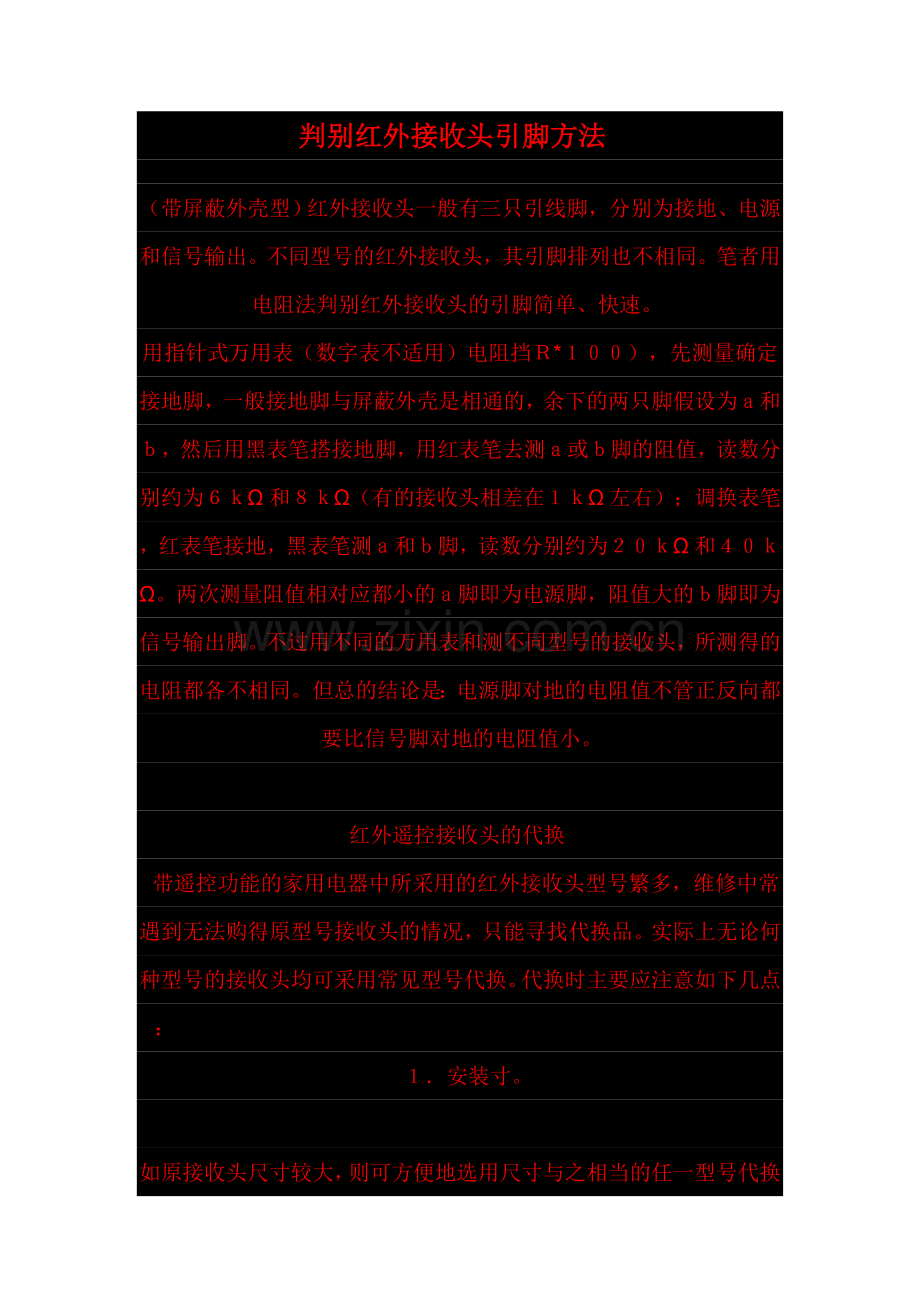 判别红外接收头引脚方法

（带屏蔽外壳型）红外接收头一般有三只引线脚，分别为接地、电源和信号输出。不同型号的红外接收头，其引脚排列也不相同。笔者用电阻法判别红外接收头的引脚简单、快速。

用指针式万用表（数字表不适用）电阻挡R*１００），先测量确定接地脚，一般接地脚与屏蔽外壳是相通的，余下的两只脚假设为a和b，然后用黑表笔搭接地脚，用红表笔去测a或b脚的阻值，读数分别约为６ｋΩ和８ｋΩ（有的接收头相差在１ｋΩ左右）；调换表笔，红表笔接地，黑表笔测a和b脚，读数分别约为２０ｋΩ和４０ｋΩ。两次测量阻值相对应都小的a脚即为电源脚，阻值大的b脚即为信号输出脚。不过用不同的万用表和测不同型号的接收头，所测得的电阻都各不相同。但总的结论是：电源脚对地的电阻值不管正反向都要比信号脚对地的电阻值小。

红外遥控接收头的代换

带遥控功能的家用电器中所采用的红外接收头型号繁多，维修中常遇到无法购得原型号接收头的情况，只能寻找代换品。实际上无论何种型号的接收头均可采用常见型号代换。代换时主要应注意如下几点：

１．安装寸。

如原接收头尺寸较大，则可方便地选用尺寸与之相当的任一型号代换

www.zixin.com.cn